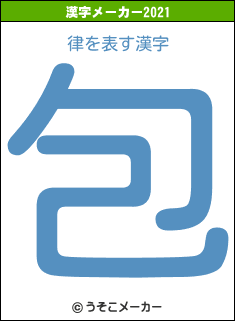 漢字メーカー2021

律を表す漢字

包

© うそこメーカー